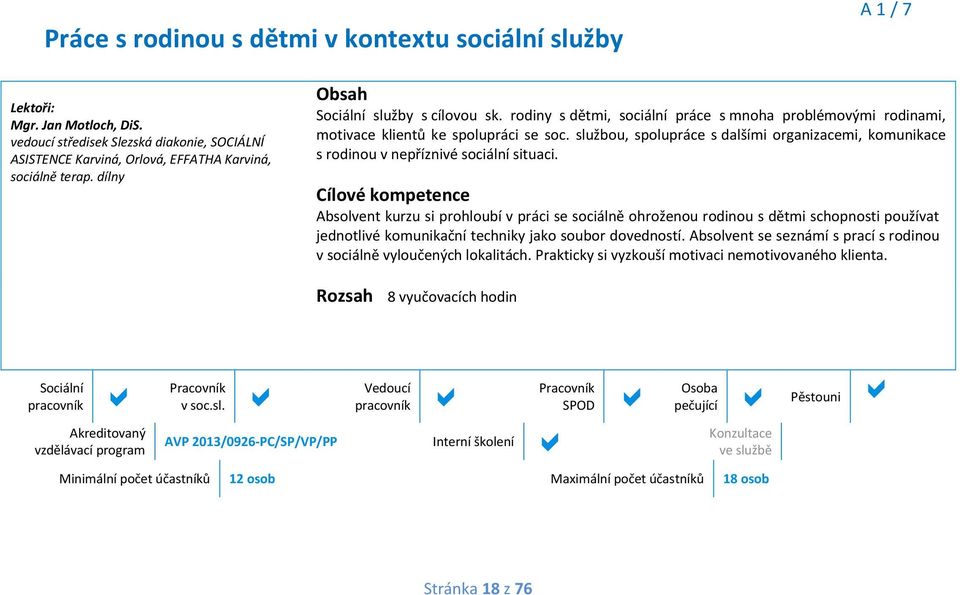 A 1 / 7

Práce s rodinou s dětmi v kontextu sociální služby

Lektoři:
Mgr. Jan Motloch, DiS.
vedoucí středisek Slezská diakonie, SOCIÁLNÍ ASISTENCE Karviná, Orlová, EFFATHA Karviná, sociálně terap. dílny

Obsah
Sociální služby s cílovou sk. rodiny s dětmi, sociální práce s mnoha problémovými rodinami, motivace klientů ke spolupráci se soc. službou, spolupráce s dalšími organizacemi, komunikace s rodinou v nepříznivé sociální situaci.

Cílové kompetence
Absolvent kurzu si prohloubí v práci se sociálně ohroženou rodinou s dětmi schopnosti používat jednotlivé komunikační techniky jako soubor dovedností. Absolvent se seznámí s prací s rodinou v sociálně vyloučených lokalitách. Prakticky si vyzkouší motivaci nemotivovaného klienta.

Rozsah 8 vyučovacích hodin

Sociální pracovník
Pracovník v soc.sl.
Vedoucí pracovník
Pracovník SPOD
Osoba pečující
Pěstouni

Akreditovaný vzdělávací program
AVP 2013/0926-PC/SP/VP/PP
Interní školení
Konzultace ve službě

Minimální počet účastníků 12 osob
Maximální počet účastníků 18 osob

Stránka 18 z 76